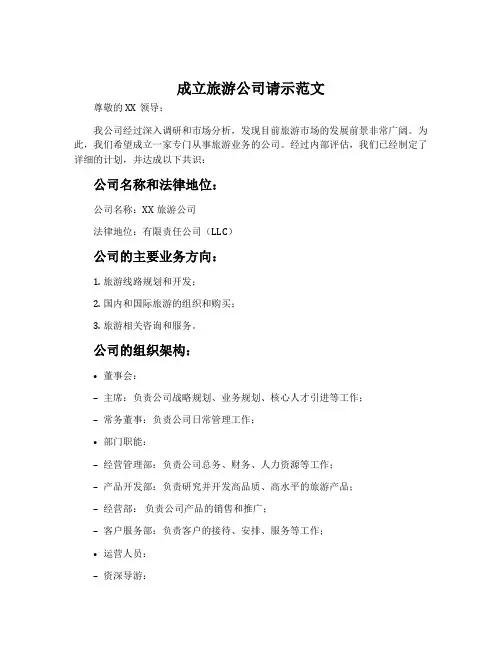 成立旅游公司请示范文

尊敬的XX 领导：

我公司经过深入调研和市场分析，发现目前旅游市场的发展前景非常广阔。为此，我们希望成立一家专门从事旅游业务的公司。经过内部评估，我们已经制定了详细的计划，并达成以下共识：

公司名称和法律地位：

公司名称：XX 旅游公司

法律地位：有限责任公司（LLC）

公司的主要业务方向：

1. 旅游线路规划和开发；

2. 国内和国际旅游的组织和购买；

3. 旅游相关咨询和服务。

公司的组织架构：

• 董事会：

– 主席：负责公司战略规划、业务规划、核心人才引进等工作；

– 常务董事：负责公司日常管理工作；

• 部门职能：

– 经营管理部：负责公司总务、财务、人力资源等工作；

– 产品开发部：负责研究并开发高品质、高水平的旅游产品；

– 经营部： 负责公司产品的销售和推广；

– 客户服务部：负责客户的接待、安排、服务等工作；

• 运营人员：

– 资深导游：